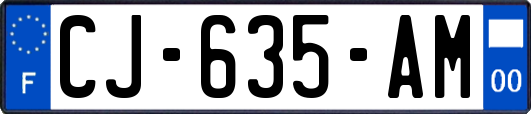 F
CJ-635-AM
00